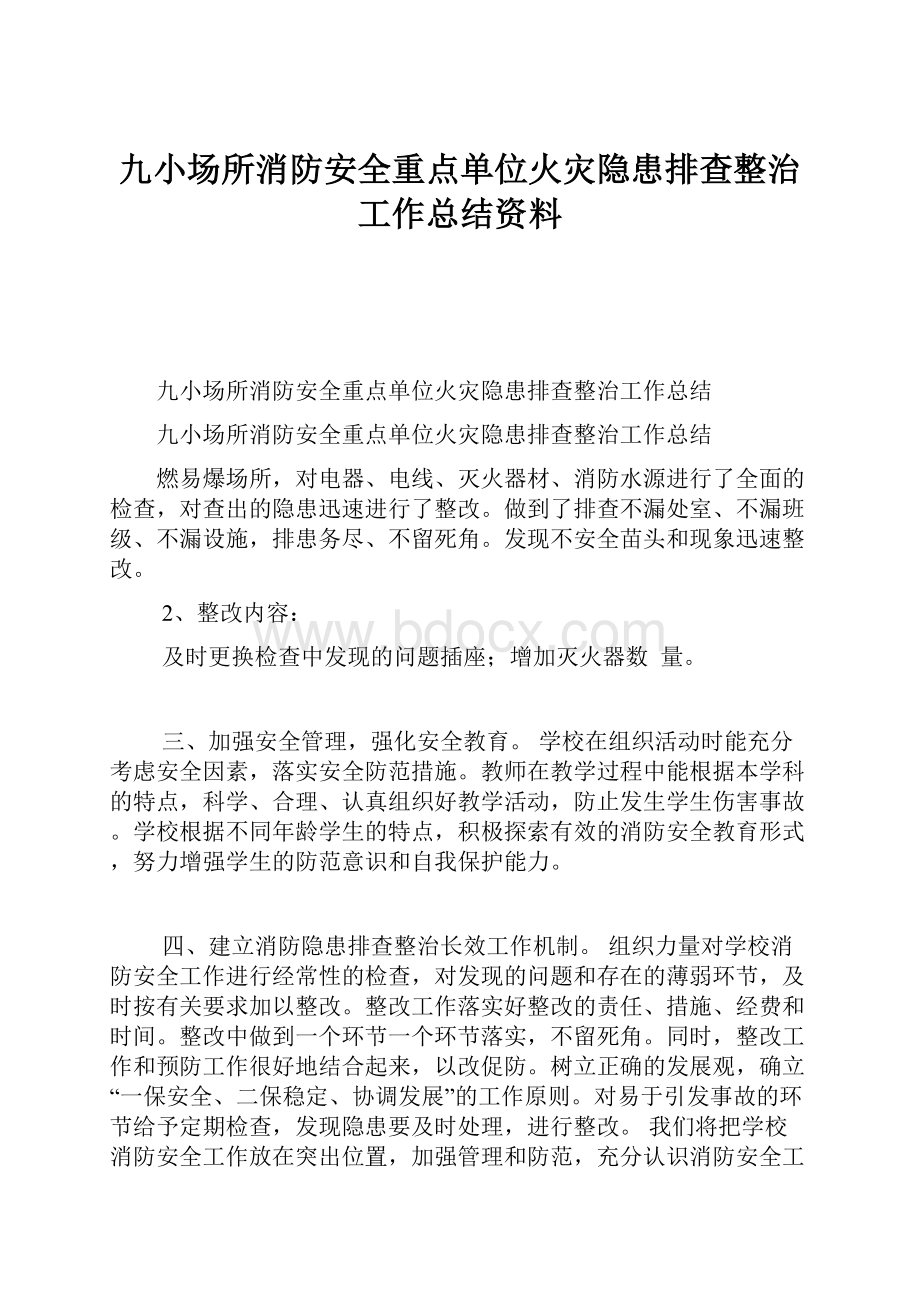 九小场所消防安全重点单位火灾隐患排查整治工作总结资料

九小场所消防安全重点单位火灾隐患排查整治工作总结

九小场所消防安全重点单位火灾隐患排查整治工作总结

燃易爆场所，对电器、电线、灭火器材、消防水源进行了全面的检查，对查出的隐患迅速进行了整改。做到了排查不漏处室、不漏班级、不漏设施，排患务尽、不留死角。发现不安全苗头和现象迅速整改。

2、整改内容：

及时更换检查中发现的问题插座；增加灭火器数 量。

www.bdocx.com

三、加强安全管理，强化安全教育。 学校在组织活动时能充分考虑安全因素，落实安全防范措施。教师在教学过程中能根据本学科的特点，科学、合理、认真组织好教学活动，防止发生学生伤害事故。学校根据不同年龄学生的特点，积极探索有效的消防安全教育形式，努力增强学生的防范意识和自我保护能力。

四、建立消防隐患排查整治长效工作机制。 组织力量对学校消防安全工作进行经常性的检查，对发现的问题和存在的薄弱环节，及时按有关要求加以整改。整改工作落实好整改的责任、措施、经费和时间。整改中做到一个环节一个环节落实，不留死角。同时，整改工作和预防工作很好地结合起来，以改促防。树立正确的发展观，确立“一保安全、二保稳定、协调发展”的工作原则。对易于引发事故的环节给予定期检查，发现隐患要及时处理，进行整改。 我们将把学校消防安全工作放在突出位置，加强管理和防范，充分认识消防安全工